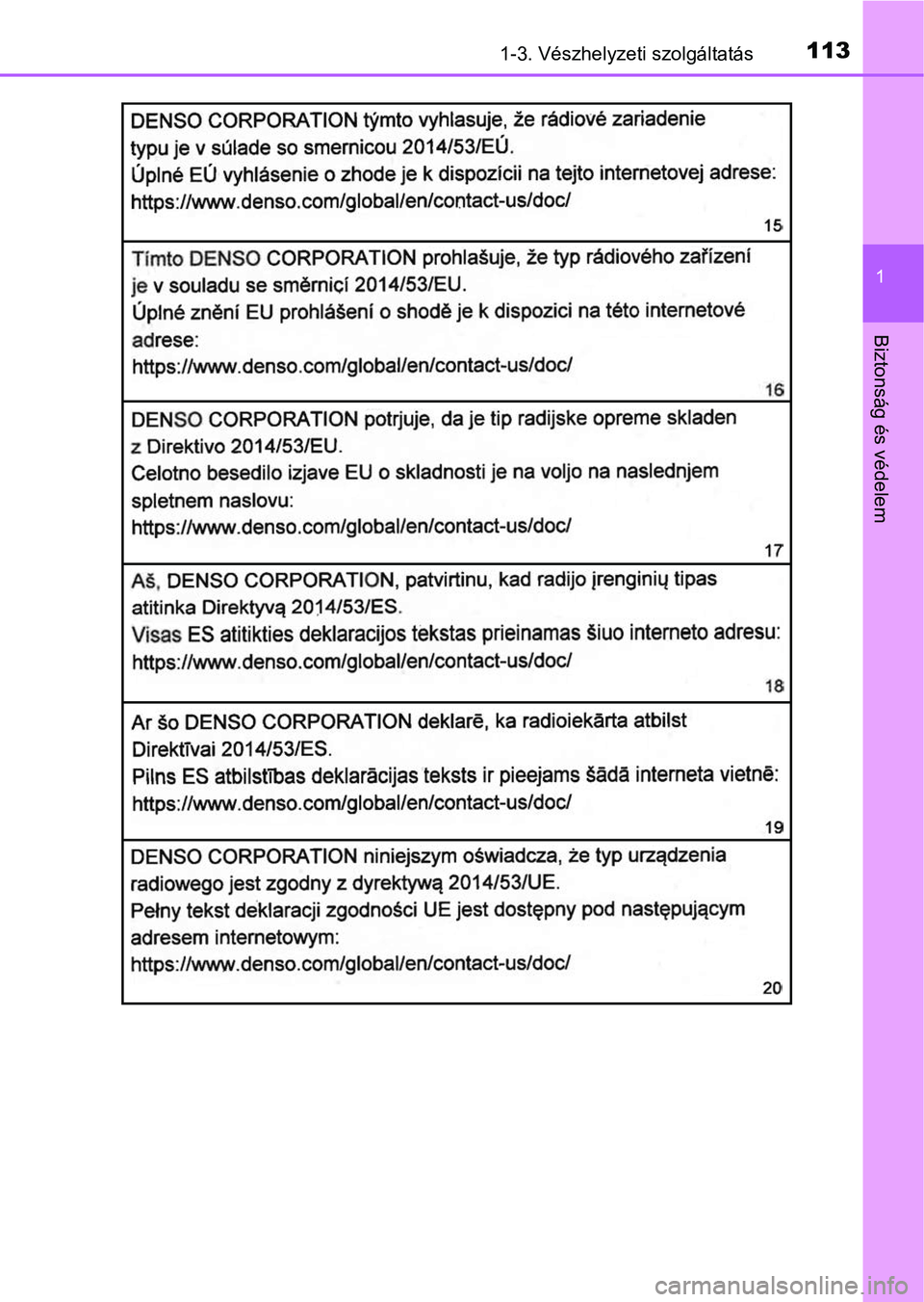 1-3. Vészhelyzeti szolgáltatás 113

1

Biztonság és védelem

DENSO CORPORATION týmto vyhlasuje, že rádiové zariadenie typu je v súlade so smernicou 2014/53/EÚ.
Úplné EÚ vyhlásenie o zhode je k dispozícii na tejto internetovej adrese:
https://www.denso.com/global/en/contact-us/doc/

15

Tímto DENSO CORPORATION prohlašuje, že typ rádiového zařízení je v souladu se směrnicí 2014/53/EU.
Úplné znění EU prohlášení o shodě je k dispozici na této internetové adrese:
https://www.denso.com/global/en/contact-us/doc/

16

DENSO CORPORATION potrjuje, da je tip radijske opreme skladen z Direktivo 2014/53/EU.
Celotno besedilo izjave EU o skladnosti je na voljo na naslednjem spletnem naslovu:
https://www.denso.com/global/en/contact-us/doc/

17

Aš, DENSO CORPORATION, patvirtinu, kad radijo įrenginių tipas atitinka Direktyvą 2014/53/ES.
Visas ES atitikties deklaracijos tekstas prieinamas šiuo interneto adresu:
https://www.denso.com/global/en/contact-us/doc/

18

Ar šo DENSO CORPORATION deklarē, ka radioiekārta atbilst Direktīvai 2014/53/ES.
Pilns ES atbilstības deklarācijas teksts ir pieejams šādā interneta vietnē:
https://www.denso.com/global/en/contact-us/doc/

19

DENSO CORPORATION niniejszym oświadcza, że typ urządzenia radiowego jest zgodny z dyrektywą 2014/53/UE.
Pełny tekst deklaracji zgodności UE jest dostępny pod następującym adresem internetowym:
https://www.denso.com/global/en/contact-us/doc/

20

carmanualsonline.info